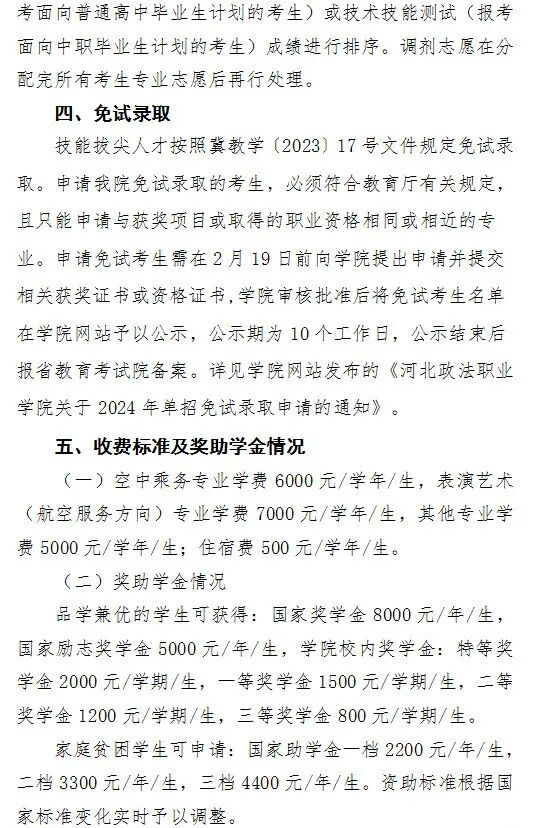 考面向普通高中毕业生计划的考生）或技术技能测试（报考面向中职毕业生计划的考生）成绩进行排序。调剂志愿在分配完所有考生专业志愿后再行处理。

四、免试录取

技能拔尖人才按照冀教学〔2023〕17号文件规定免试录取。申请我院免试录取的考生，必须符合教育厅有关规定，且只能申请与获奖项目或取得的职业资格相同或相近的专业。申请免试考生需在2月19日前向学院提出申请并提交相关获奖证书或资格证书，学院审核批准后将免试考生名单在学院网站予以公示，公示期为10个工作日，公示结束后报省教育考试院备案。详见学院网站发布的《河北政法职业学院关于2024年单招免试录取申请的通知》。

五、收费标准及奖助学金情况

（一）空中乘务专业学费6000元/学年/生，表演艺术（航空服务方向）专业学费7000元/学年/生，其他专业学费5000元/学年/生；住宿费500元/学年/生。

（二）奖助学金情况

品学兼优的学生可获得：国家奖学金8000元/年/生，国家励志奖学金5000元/年/生，学院校内奖学金：特等奖学金2000元/学期/生，一等奖学金1500元/学期/生，二等奖学金1200元/学期/生，三等奖学金800元/学期/生。

家庭贫困学生可申请：国家助学金一档2200元/年/生，二档3300元/年/生，三档4400元/年/生。资助标准根据国家标准变化实时予以调整。